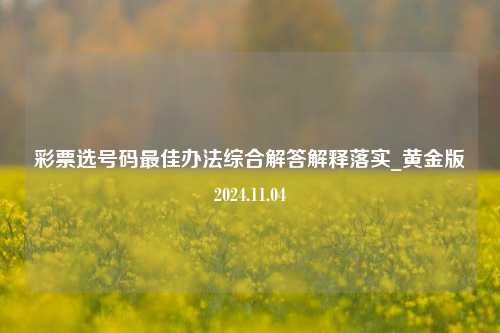 彩票选号码最佳办法综合解答解释落实_黄金版

2024.11.04